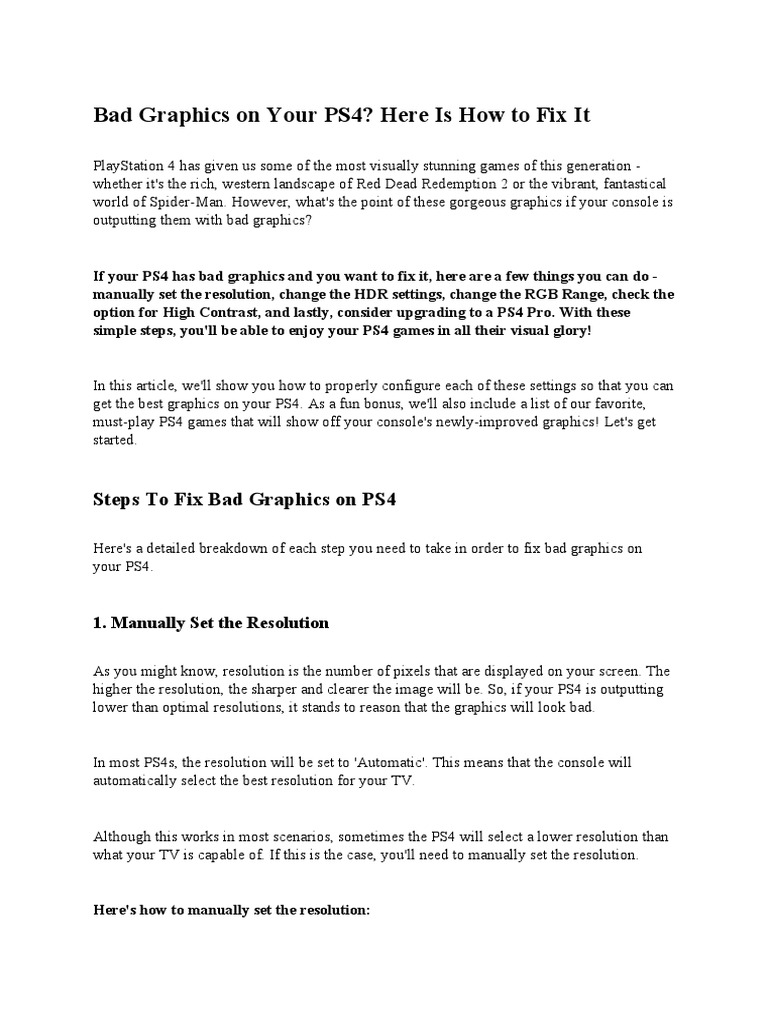 Bad Graphics on Your PS4? Here Is How to Fix It

PlayStation 4 has given us some of the most visually stunning games of this generation - whether it's the rich, western landscape of Red Dead Redemption 2 or the vibrant, fantastical world of Spider-Man. However, what's the point of these gorgeous graphics if your console is outputting them with bad graphics?

If your PS4 has bad graphics and you want to fix it, here are a few things you can do - manually set the resolution, change the HDR settings, change the RGB Range, check the option for High Contrast, and lastly, consider upgrading to a PS4 Pro. With these simple steps, you'll be able to enjoy your PS4 games in all their visual glory!

In this article, we'll show you how to properly configure each of these settings so that you can get the best graphics on your PS4. As a fun bonus, we'll also include a list of our favorite, must-play PS4 games that will show off your console's newly-improved graphics! Let's get started.

Steps To Fix Bad Graphics on PS4

Here's a detailed breakdown of each step you need to take in order to fix bad graphics on your PS4.

1. Manually Set the Resolution

As you might know, resolution is the number of pixels that are displayed on your screen. The higher the resolution, the sharper and clearer the image will be. So, if your PS4 is outputting lower than optimal resolutions, it stands to reason that the graphics will look bad.

In most PS4s, the resolution will be set to 'Automatic'. This means that the console will automatically select the best resolution for your TV.

Although this works in most scenarios, sometimes the PS4 will select a lower resolution than what your TV is capable of. If this is the case, you'll need to manually set the resolution.

Here's how to manually set the resolution: